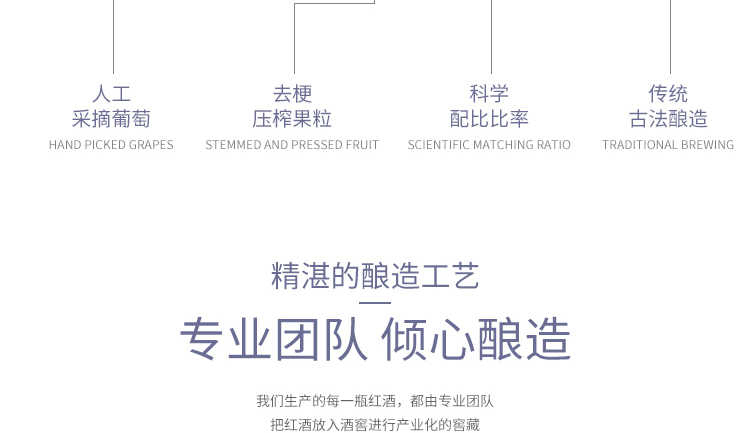 人工
采摘葡萄
HAND PICKED GRAPES

去梗
压榨果粒
STEMMED AND PRESSED FRUIT

科学
配比比率
SCIENTIFIC MATCHING RATIO

传统
古法酿造
TRADITIONAL BREWING

精湛的酿造工艺

专业团队 倾心酿造

我们生产的每一瓶红酒，都由专业团队
把红酒放入酒窖进行产业化的窖藏